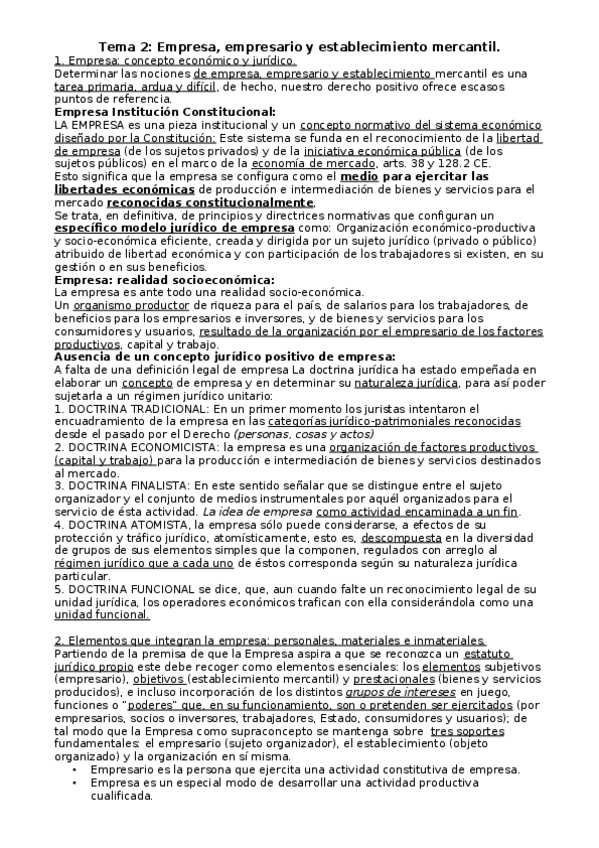 Tema 2: Empresa, empresario y establecimiento mercantil.
1. Empresa: concepto económico y jurídico.
Determinar las nociones de empresa, empresario y establecimiento mercantil es una tarea primaria, ardua y difícil, de hecho, nuestro derecho positivo ofrece escasos puntos de referencia.
Empresa Institución Constitucional:
LA EMPRESA es una pieza institucional y un concepto normativo del sistema económico diseñado por la Constitución: Este sistema se funda en el reconocimiento de la libertad de empresa (de los sujetos privados) y de la iniciativa económica pública (de los sujetos públicos) en el marco de la economía de mercado, arts. 38 y 128.2 CE.
Esto significa que la empresa se configura como el medio para ejercitar las libertades económicas de producción e intermediación de bienes y servicios para el mercado reconocidas constitucionalmente.
Se trata, en definitiva, de principios y directrices normativas que configuran un específico modelo jurídico de empresa como: Organización económico-productiva y socio-económica eficiente, creada y dirigida por un sujeto jurídico (privado o público) atribuido de libertad económica y con participación de los trabajadores si existen, en su gestión o en sus beneficios.
Empresa: realidad socioeconómica:
La empresa es ante todo una realidad socio-económica.
Un organismo productor de riqueza para el país, de salarios para los trabajadores, de beneficios para los empresarios e inversores, y de bienes y servicios para los consumidores y usuarios, resultado de la organización por el empresario de los factores productivos, capital y trabajo.
Ausencia de un concepto jurídico positivo de empresa:
A falta de una definición legal de empresa La doctrina jurídica ha estado empeñada en elaborar un concepto de empresa y en determinar su naturaleza jurídica, para así poder sujetarla a un régimen jurídico unitario:
1. DOCTRINA TRADICIONAL: En un primer momento los juristas intentaron el encuadramiento de la empresa en las categorías jurídico-patrimoniales reconocidas desde el pasado por el Derecho (personas, cosas y actos)
2. DOCTRINA ECONOMICISTA: la empresa es una organización de factores productivos (capital y trabajo) para la producción e intermediación de bienes y servicios destinados al mercado.
3. DOCTRINA FINALISTA: En este sentido señalar que se distingue entre el sujeto organizador y el conjunto de medios instrumentales por aquél organizados para el servicio de ésta actividad. La idea de empresa como actividad encaminada a un fin.
4. DOCTRINA ATOMISTA, la empresa sólo puede considerarse, a efectos de su protección y tráfico jurídico, atomísticamente, esto es, descompuesta en la diversidad de grupos de sus elementos simples que la componen, regulados con arreglo al régimen jurídico que a cada uno de éstos corresponda según su naturaleza jurídica particular.
5. DOCTRINA FUNCIONAL se dice, que, aun cuando falte un reconocimiento legal de su unidad jurídica, los operadores económicos trafican con ella considerándola como una unidad funcional.

2. Elementos que integran la empresa: personales, materiales e inmateriales.
Partiendo de la premisa de que la Empresa aspira a que se reconozca un estatuto jurídico propio este debe recoger como elementos esenciales: los elementos subjetivos (empresario), objetivos (establecimiento mercantil) y prestacionales (bienes y servicios producidos), e incluso incorporación de los distintos grupos de intereses en juego, funciones o "poderes" que, en su funcionamiento, son o pretenden ser ejercitados (por empresarios, socios o inversores, trabajadores, Estado, consumidores y usuarios); de tal modo que la Empresa como supraconcepto se mantenga sobre tres soportes fundamentales: el empresario (sujeto organizador), el establecimiento (objeto organizado) y la organización en sí misma.
• Empresario es la persona que ejercita una actividad constitutiva de empresa.
• Empresa es un especial modo de desarrollar una actividad productiva cualificada.